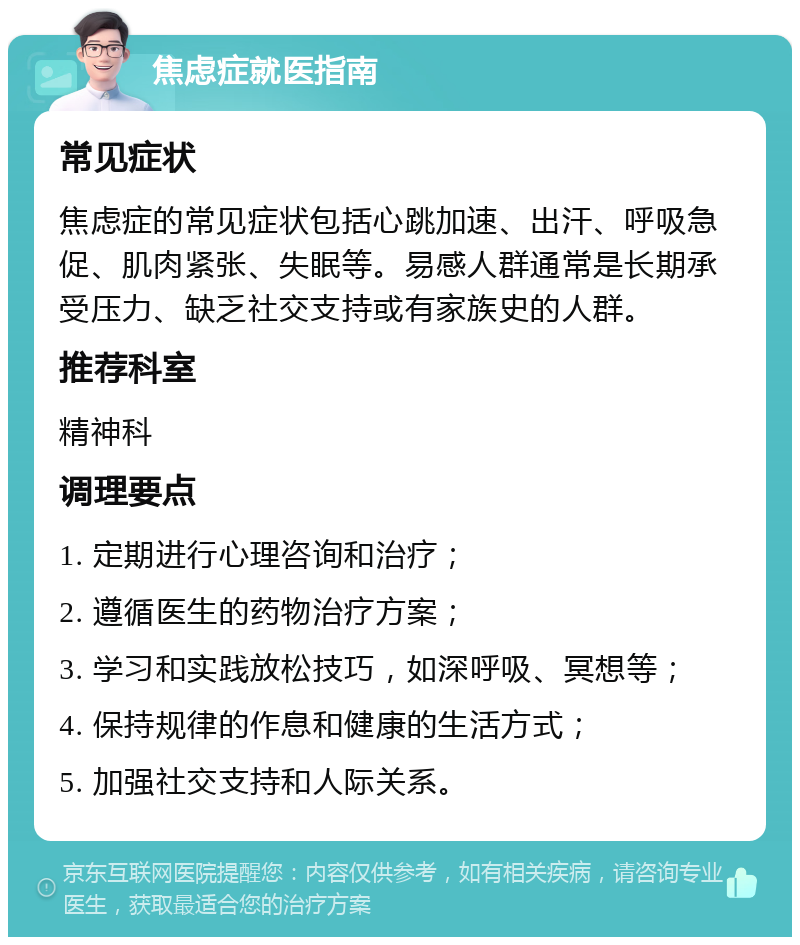 焦虑症就医指南

常见症状

焦虑症的常见症状包括心跳加速、出汗、呼吸急促、肌肉紧张、失眠等。易感人群通常是长期承受压力、缺乏社交支持或有家族史的人群。

推荐科室

精神科

调理要点

1. 定期进行心理咨询和治疗；

2. 遵循医生的药物治疗方案；

3. 学习和实践放松技巧，如深呼吸、冥想等；

4. 保持规律的作息和健康的生活方式；

5. 加强社交支持和人际关系。

京东互联网医院提醒您：内容仅供参考，如有相关疾病，请咨询专业医生，获取最适合您的治疗方案